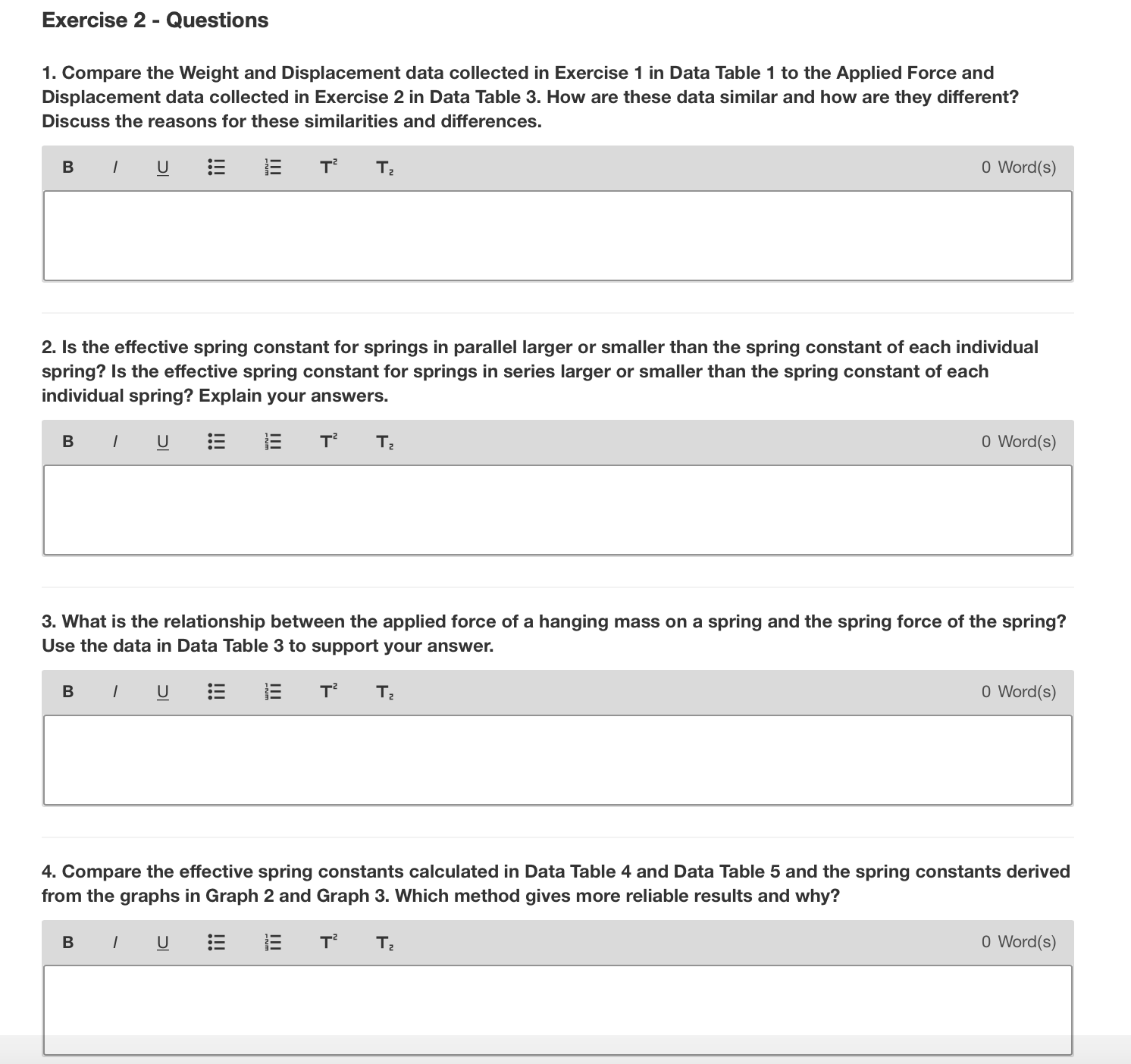 Exercise 2 - Questions

1. Compare the Weight and Displacement data collected in Exercise 1 in Data Table 1 to the Applied Force and Displacement data collected in Exercise 2 in Data Table 3. How are these data similar and how are they different? Discuss the reasons for these similarities and differences.

B I U $T^2$ $T_2$ 0 Word(s)

2. Is the effective spring constant for springs in parallel larger or smaller than the spring constant of each individual spring? Is the effective spring constant for springs in series larger or smaller than the spring constant of each individual spring? Explain your answers.

B I U $T^2$ $T_2$ 0 Word(s)

3. What is the relationship between the applied force of a hanging mass on a spring and the spring force of the spring? Use the data in Data Table 3 to support your answer.

B I U $T^2$ $T_2$ 0 Word(s)

4. Compare the effective spring constants calculated in Data Table 4 and Data Table 5 and the spring constants derived from the graphs in Graph 2 and Graph 3. Which method gives more reliable results and why?

B I U $T^2$ $T_2$ 0 Word(s)